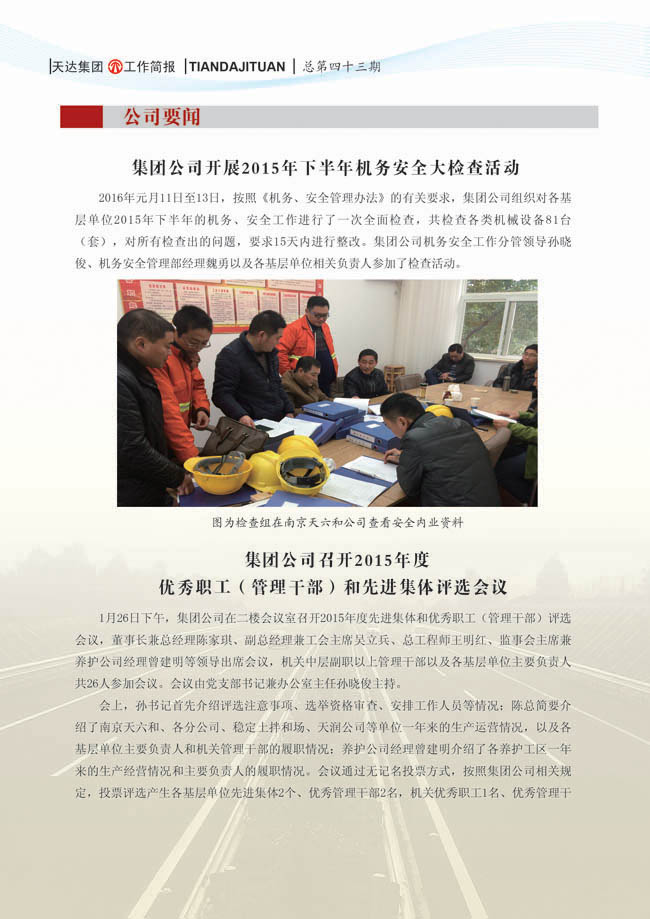 天达集团 工作简报 TIANDAJITUAN 总第四十三期

公司要闻

集团公司开展2015年下半年机务安全大检查活动

2016年元月11日至13日，按照《机务、安全管理办法》的有关要求，集团公司组织对各基层单位2015年下半年的机务、安全工作进行了一次全面检查，共检查各类机械设备81台（套），对所有检查出的问题，要求15天内进行整改。集团公司机务安全工作分管领导孙晓俊、机务安全管理部经理魏勇以及各基层单位相关负责人参加了检查活动。

图为检查组在南京天六和公司查看安全内业资料

集团公司召开2015年度
优秀职工（管理干部）和先进集体评选会议

1月26日下午，集团公司在二楼会议室召开2015年度先进集体和优秀职工（管理干部）评选会议，董事长兼总经理陈家琪、副总经理兼工会主席吴立兵、总工程师王明红、监事会主席兼养护公司经理曾建明等领导出席会议，机关中层副职以上管理干部以及各基层单位主要负责人共26人参加会议。会议由党支部书记兼办公室主任孙晓俊主持。

会上，孙书记首先介绍评选注意事项、选举资格审查、安排工作人员等情况；陈总简要介绍了南京天六和、各分公司、稳定土拌和场、天润公司等单位一年来的生产运营情况，以及各基层单位主要负责人和机关管理干部的履职情况；养护公司经理曾建明介绍了各养护工区一年来的生产经营情况和主要负责人的履职情况。会议通过无记名投票方式，按照集团公司相关规定，投票评选产生各基层单位先进集体2个、优秀管理干部2名，机关优秀职工1名、优秀管理干